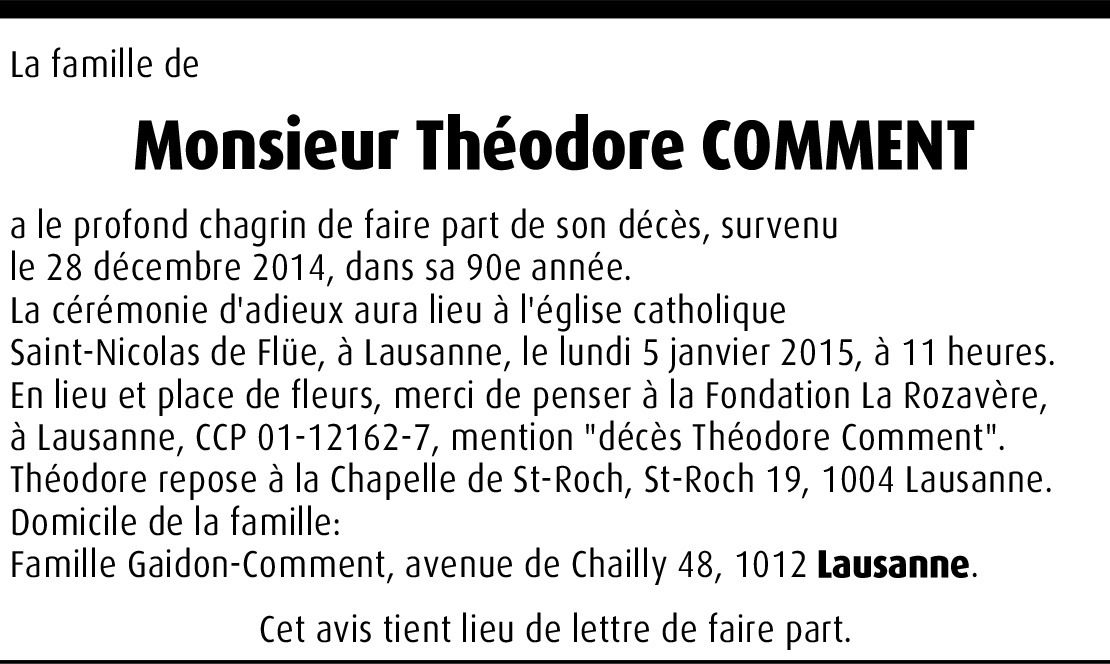 La famille de

Monsieur Théodore COMMENT

a le profond chagrin de faire part de son décès, survenu le 28 décembre 2014, dans sa 90e année.
La cérémonie d'adieux aura lieu à l'église catholique Saint-Nicolas de Flüe, à Lausanne, le lundi 5 janvier 2015, à 11 heures.
En lieu et place de fleurs, merci de penser à la Fondation La Rozavère, à Lausanne, CCP 01-12162-7, mention "décès Théodore Comment".
Théodore repose à la Chapelle de St-Roch, St-Roch 19, 1004 Lausanne.
Domicile de la famille:
Famille Gaidon-Comment, avenue de Chailly 48, 1012 Lausanne.

Cet avis tient lieu de lettre de faire part.